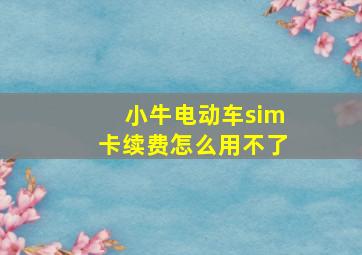 小牛电动车sim卡续费怎么用不了